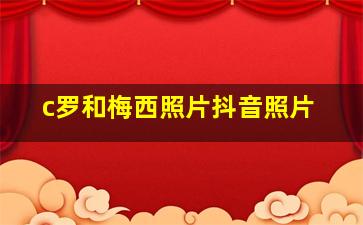 c罗和梅西照片抖音照片